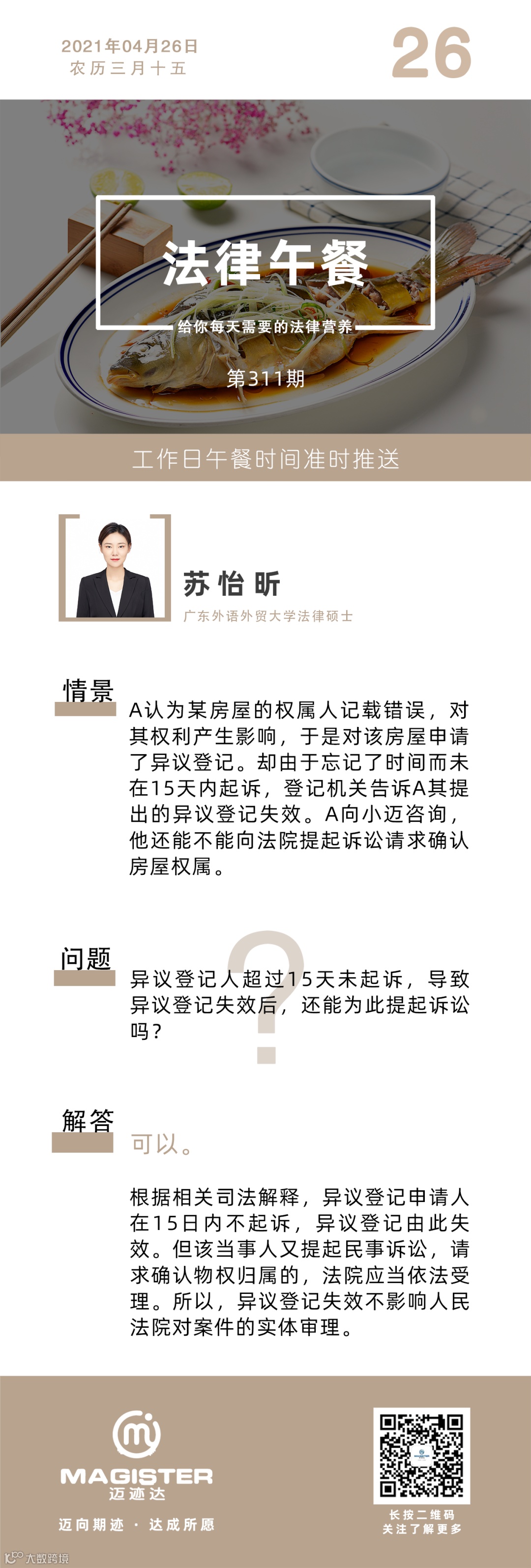 2021年04月26日
农历三月十五

26

法律午餐
给你每天需要的法律营养
第311期

工作日午餐时间准时推送

苏怡昕
广东外语外贸大学法律硕士

情景
A认为某房屋的权属人记载错误，对其权利产生影响，于是对该房屋申请了异议登记。却由于忘记了时间而未在15天内起诉，登记机关告诉A其提出的异议登记失效。A向小迈咨询，他还能不能向法院提起诉讼请求确认房屋权属。

问题
异议登记人超过15天未起诉，导致异议登记失效后，还能为此提起诉讼吗？

解答
可以。

根据相关司法解释，异议登记申请人在15日内不起诉，异议登记由此失效。但该当事人又提起民事诉讼，请求确认物权归属的，法院应当依法受理。所以，异议登记失效不影响人民法院对案件的实体审理。

MAGISTER
迈迹达
迈向期迹 · 达成所愿

长按二维码
关注了解更多

大数跨境